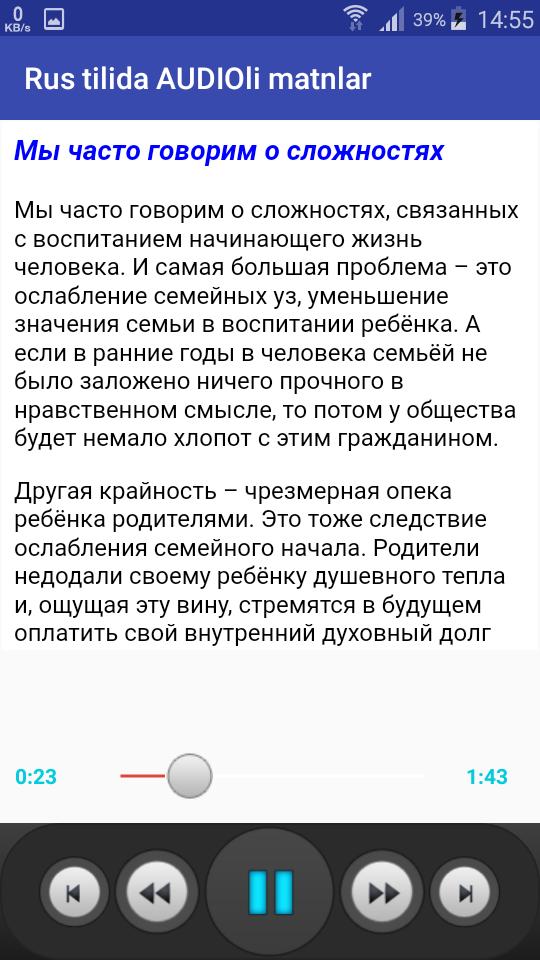 0 KB/s 39% 14:55

Rus tilida AUDIOli matnlar

Мы часто говорим о сложностях

Мы часто говорим о сложностях, связанных с воспитанием начинающего жизнь человека. И самая большая проблема – это ослабление семейных уз, уменьшение значения семьи в воспитании ребёнка. А если в ранние годы в человека семьёй не было заложено ничего прочного в нравственном смысле, то потом у общества будет немало хлопот с этим гражданином.

Другая крайность – чрезмерная опека ребёнка родителями. Это тоже следствие ослабления семейного начала. Родители недодали своему ребёнку душевного тепла и, ощущая эту вину, стремятся в будущем оплатить свой внутренний духовный долг

0:23

1:43